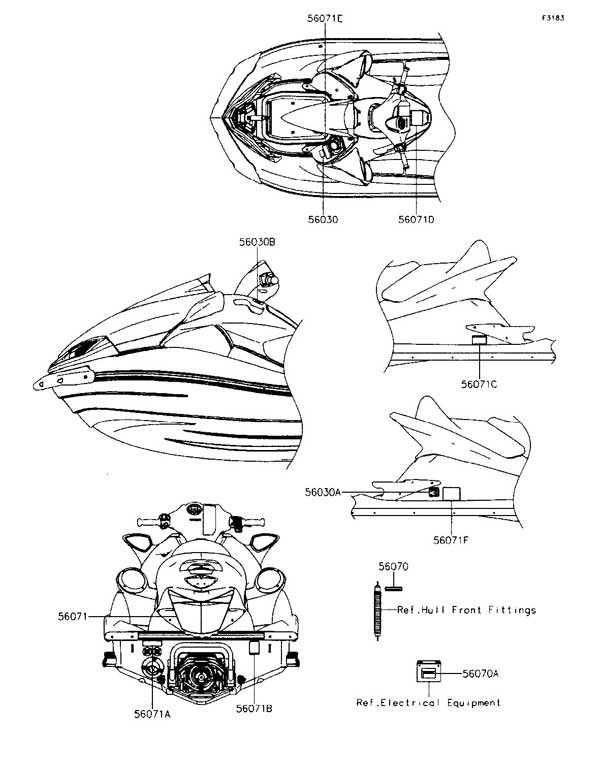 F3183

56071E

56030

56071D

56030B

56071C

56030A

56071F

56070

Ref.Hull Front Fittings

56071

56070A

Ref.Electrical Equipment

56071A

56071B